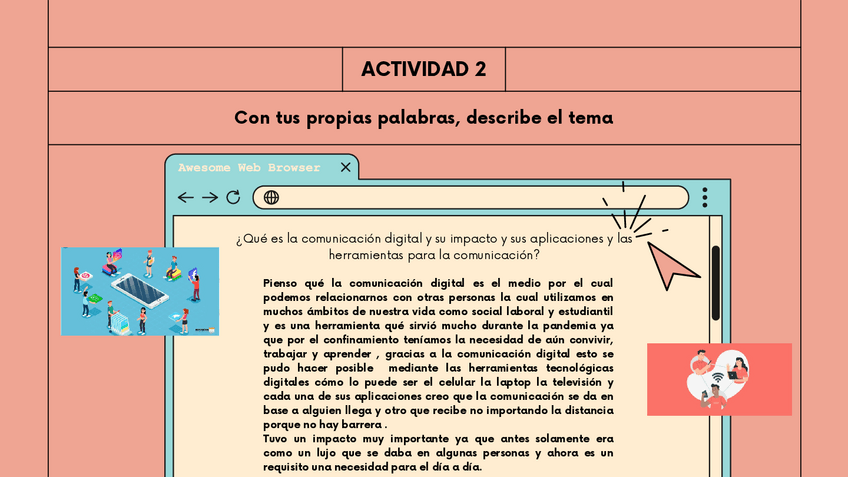 ACTIVIDAD 2

Con tus propias palabras, describe el tema

Awesome Web Browser

¿Qué es la comunicación digital y su impacto y sus aplicaciones y las herramientas para la comunicación?

Pienso qué la comunicación digital es el medio por el cual podemos relacionarnos con otras personas la cual utilizamos en muchos ámbitos de nuestra vida como social laboral y estudiantil y es una herramienta qué sirvió mucho durante la pandemia ya que por el confinamiento teníamos la necesidad de aún convivir, trabajar y aprender , gracias a la comunicación digital esto se pudo hacer posible mediante las herramientas tecnológicas digitales cómo lo puede ser el celular la laptop la televisión y cada una de sus aplicaciones creo que la comunicación se da en base a alguien llega y otro que recibe no importando la distancia porque no hay barrera .
Tuvo un impacto muy importante ya que antes solamente era como un lujo que se daba en algunas personas y ahora es un requisito una necesidad para el día a día.